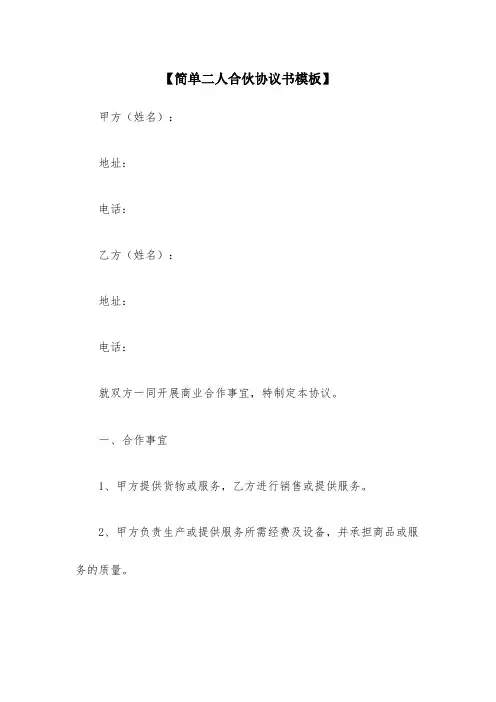 【简单二人合伙协议书模板】

甲方（姓名）：

地址：

电话：

乙方（姓名）：

地址：

电话：

就双方一同开展商业合作事宜，特制定本协议。

一、合作事宜

1、甲方提供货物或服务，乙方进行销售或提供服务。

2、甲方负责生产或提供服务所需经费及设备，并承担商品或服务的质量。